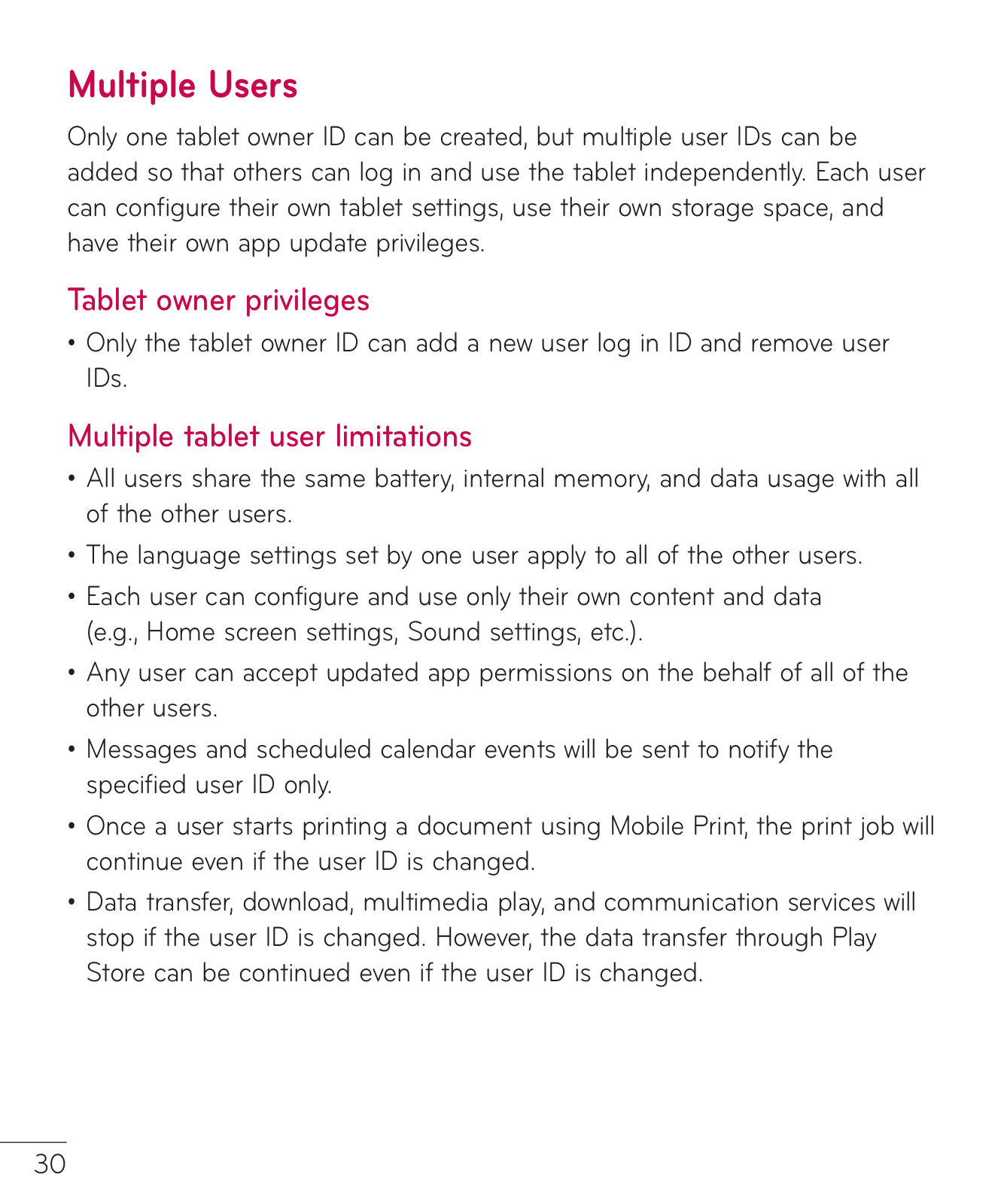 Multiple Users

Only one tablet owner ID can be created, but multiple user IDs can be added so that others can log in and use the tablet independently. Each user can configure their own tablet settings, use their own storage space, and have their own app update privileges.

Tablet owner privileges

• Only the tablet owner ID can add a new user log in ID and remove user IDs.

Multiple tablet user limitations

• All users share the same battery, internal memory, and data usage with all of the other users.

• The language settings set by one user apply to all of the other users.

• Each user can configure and use only their own content and data (e.g., Home screen settings, Sound settings, etc.).

• Any user can accept updated app permissions on the behalf of all of the other users.

• Messages and scheduled calendar events will be sent to notify the specified user ID only.

• Once a user starts printing a document using Mobile Print, the print job will continue even if the user ID is changed.

• Data transfer, download, multimedia play, and communication services will stop if the user ID is changed. However, the data transfer through Play Store can be continued even if the user ID is changed.

30